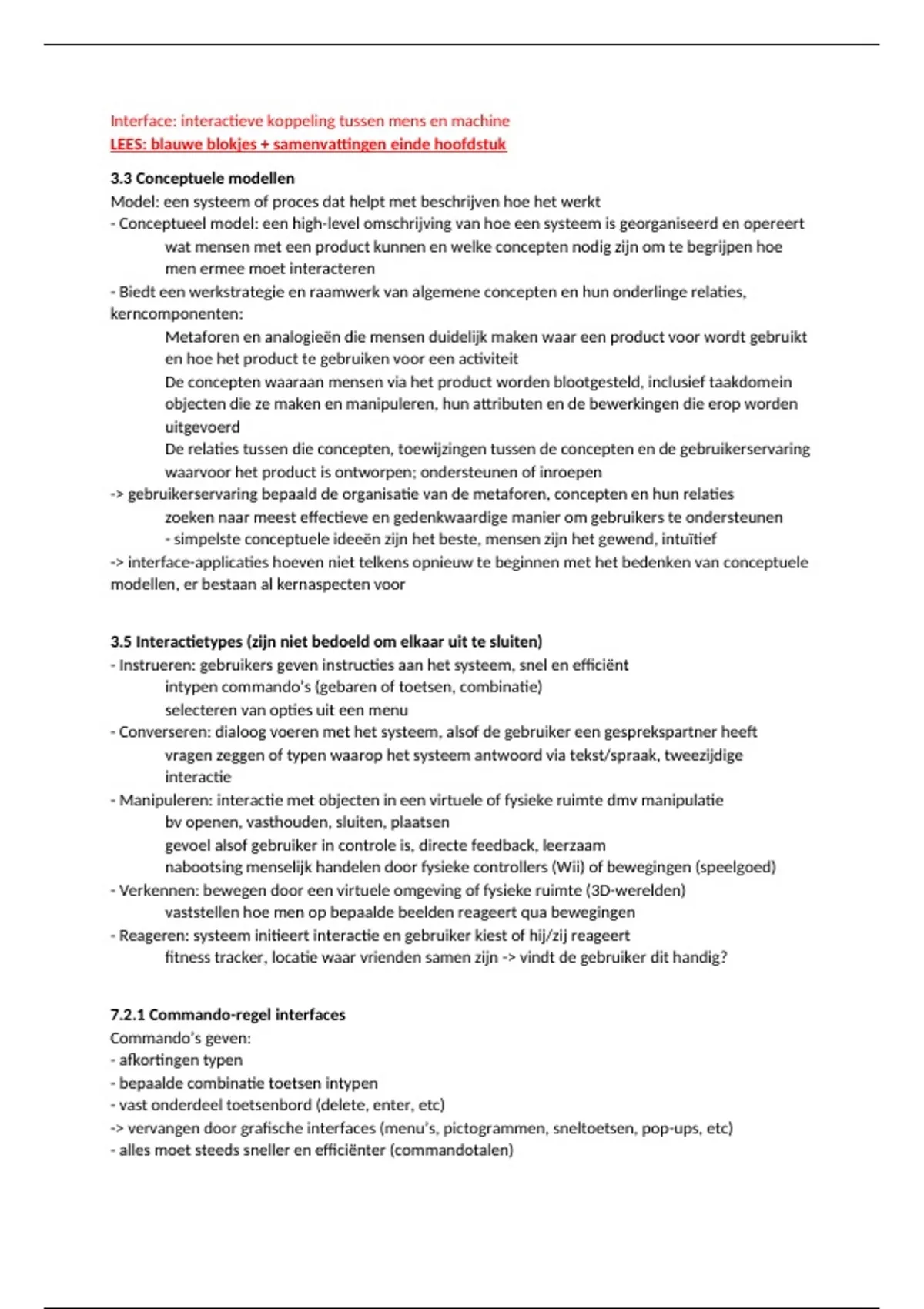 Interface: interactieve koppeling tussen mens en machine
LEES: blauwe blokjes + samenvattingen einde hoofdstuk

3.3 Conceptuele modellen
Model: een systeem of proces dat helpt met beschrijven hoe het werkt
- Conceptueel model: een high-level omschrijving van hoe een systeem is georganiseerd en opereert
wat mensen met een product kunnen en welke concepten nodig zijn om te begrijpen hoe men ermee moet interacteren
- Biedt een werkstrategie en raamwerk van algemene concepten en hun onderlinge relaties, kerncomponenten:
Metaforen en analogieën die mensen duidelijk maken waar een product voor wordt gebruikt en hoe het product te gebruiken voor een activiteit
De concepten waaraan mensen via het product worden blootgesteld, inclusief taakdomein objecten die ze maken en manipuleren, hun attributen en de bewerkingen die erop worden uitgevoerd
De relaties tussen die concepten, toewijzingen tussen de concepten en de gebruikerservaring waarvoor het product is ontworpen; ondersteunen of inroepen
-> gebruikerservaring bepaald de organisatie van de metaforen, concepten en hun relaties
zoeken naar meest effectieve en gedenkwaardige manier om gebruikers te ondersteunen
- simpelste conceptuele ideeën zijn het beste, mensen zijn het gewend, intuïtief
-> interface-applicaties hoeven niet telkens opnieuw te beginnen met het bedenken van conceptuele modellen, er bestaan al kernaspecten voor

3.5 Interactietypes (zijn niet bedoeld om elkaar uit te sluiten)
- Instrueren: gebruikers geven instructies aan het systeem, snel en efficiënt
intypen commando's (gebaren of toetsen, combinatie)
selecteren van opties uit een menu
- Converseren: dialoog voeren met het systeem, alsof de gebruiker een gesprekspartner heeft
vragen zeggen of typen waarop het systeem antwoord via tekst/spraak, tweezijdige interactie
- Manipuleren: interactie met objecten in een virtuele of fysieke ruimte dmv manipulatie
bv openen, vasthouden, sluiten, plaatsen
gevoel alsof gebruiker in controle is, directe feedback, leerzaam
nabootsing menselijk handelen door fysieke controllers (Wii) of bewegingen (speelgoed)
- Verkennen: bewegen door een virtuele omgeving of fysieke ruimte (3D-werelden)
vaststellen hoe men op bepaalde beelden reageert qua bewegingen
- Reageren: systeem initieert interactie en gebruiker kiest of hij/zij reageert
fitness tracker, locatie waar vrienden samen zijn -> vindt de gebruiker dit handig?

7.2.1 Commando-regel interfaces
Commando's geven:
- afkortingen typen
- bepaalde combinatie toetsen intypen
- vast onderdeel toetsenbord (delete, enter, etc)
-> vervangen door grafische interfaces (menu's, pictogrammen, sneltoetsen, pop-ups, etc)
- alles moet steeds sneller en efficiënter (commandotalen)